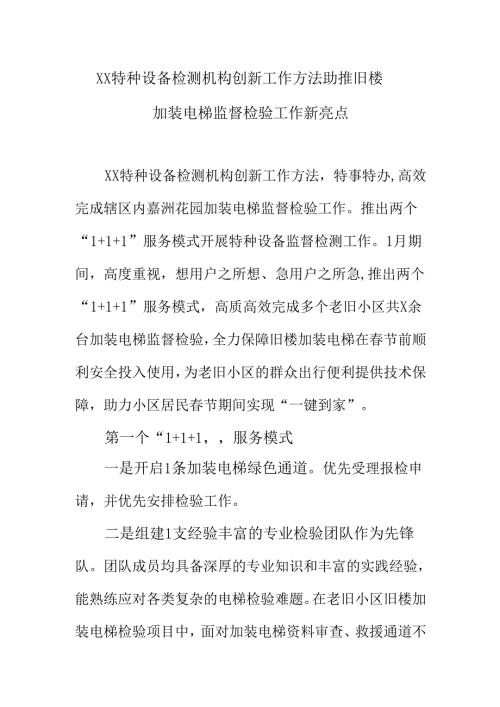 XX特种设备检测机构创新工作方法助推旧楼

加装电梯监督检验工作新亮点

XX特种设备检测机构创新工作方法，特事特办,高效完成辖区内嘉洲花园加装电梯监督检验工作。推出两个“1+1+1”服务模式开展特种设备监督检测工作。1月期间，高度重视，想用户之所想、急用户之所急,推出两个“1+1+1”服务模式，高质高效完成多个老旧小区共X余台加装电梯监督检验,全力保障旧楼加装电梯在春节前顺利安全投入使用,为老旧小区的群众出行便利提供技术保障，助力小区居民春节期间实现“一键到家”。

第一个“1+1+1，，服务模式

一是开启1条加装电梯绿色通道。优先受理报检申请，并优先安排检验工作。

二是组建1支经验丰富的专业检验团队作为先锋队。团队成员均具备深厚的专业知识和丰富的实践经验，能熟练应对各类复杂的电梯检验难题。在老旧小区旧楼加装电梯检验项目中，面对加装电梯资料审查、救援通道不